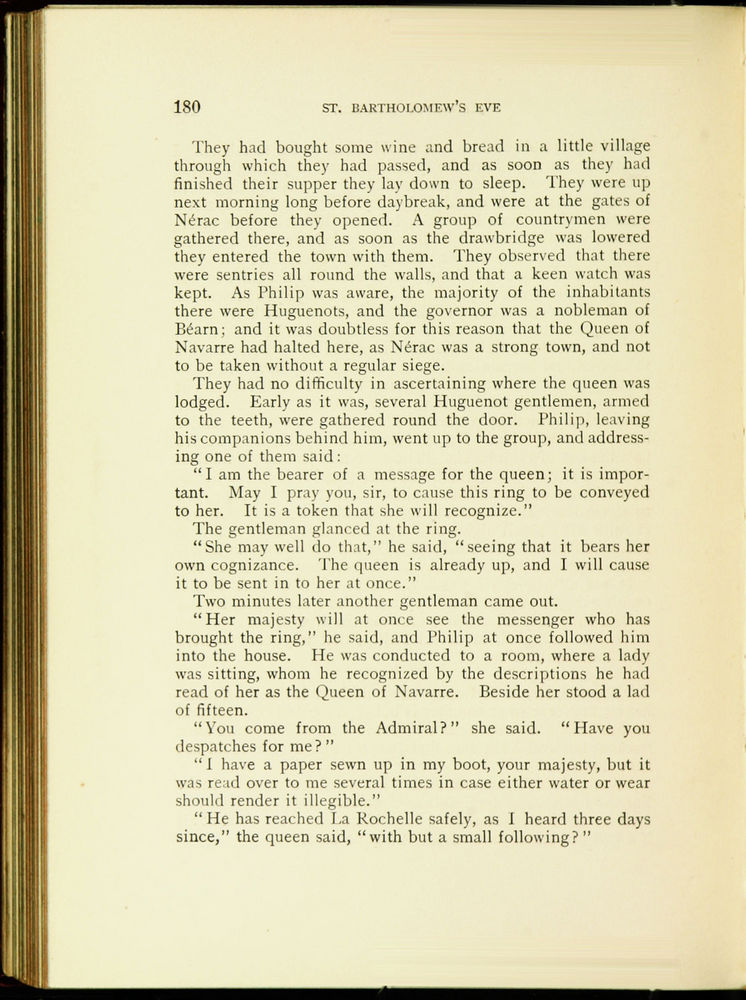 180 ST. BARTHOLOMEW'S EVE

They had bought some wine and bread in a little village through which they had passed, and as soon as they had finished their supper they lay down to sleep. They were up next morning long before daybreak, and were at the gates of Nérac before they opened. A group of countrymen were gathered there, and as soon as the drawbridge was lowered they entered the town with them. They observed that there were sentries all round the walls, and that a keen watch was kept. As Philip was aware, the majority of the inhabitants there were Huguenots, and the governor was a nobleman of Béarn; and it was doubtless for this reason that the Queen of Navarre had halted here, as Nérac was a strong town, and not to be taken without a regular siege.

They had no difficulty in ascertaining where the queen was lodged. Early as it was, several Huguenot gentlemen, armed to the teeth, were gathered round the door. Philip, leaving his companions behind him, went up to the group, and addressing one of them said:

"I am the bearer of a message for the queen; it is important. May I pray you, sir, to cause this ring to be conveyed to her. It is a token that she will recognize."

The gentleman glanced at the ring.

"She may well do that," he said, "seeing that it bears her own cognizance. The queen is already up, and I will cause it to be sent in to her at once."

Two minutes later another gentleman came out.

"Her majesty will at once see the messenger who has brought the ring," he said, and Philip at once followed him into the house. He was conducted to a room, where a lady was sitting, whom he recognized by the descriptions he had read of her as the Queen of Navarre. Beside her stood a lad of fifteen.

"You come from the Admiral?" she said. "Have you despatches for me?"

"I have a paper sewn up in my boot, your majesty, but it was read over to me several times in case either water or wear should render it illegible."

"He has reached La Rochelle safely, as I heard three days since," the queen said, "with but a small following?"